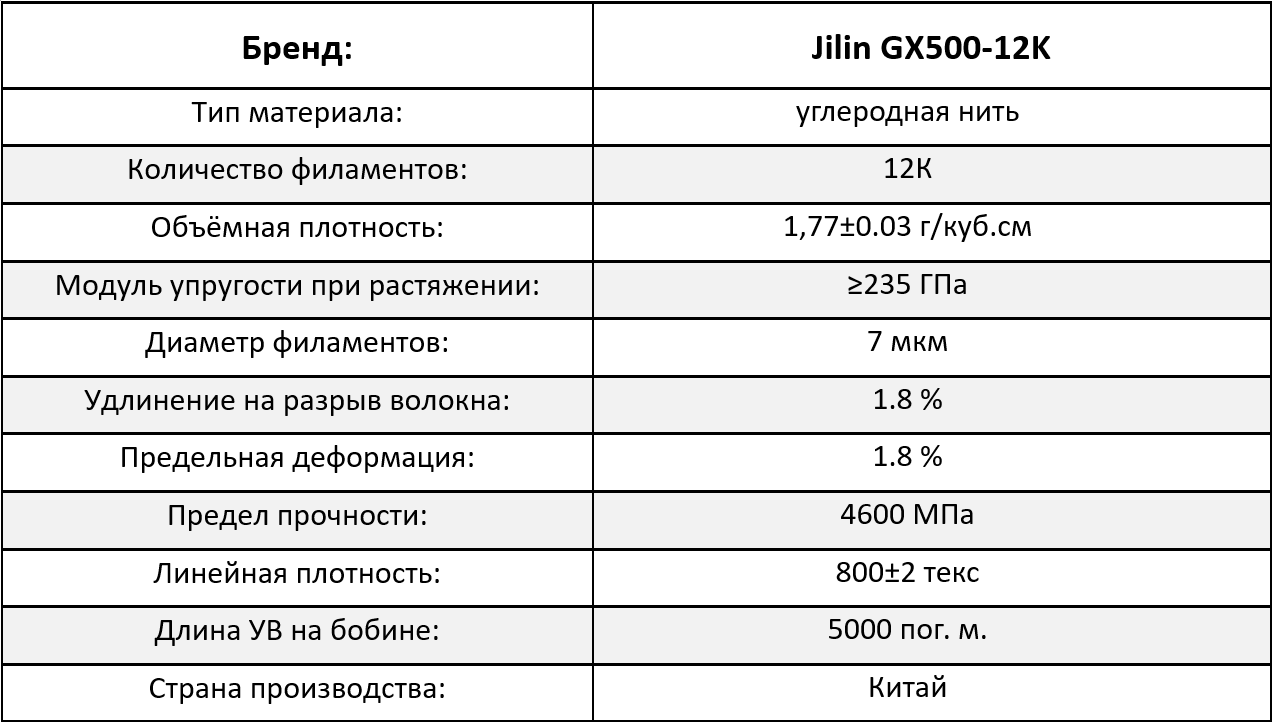 | Бренд: | Jilin GX500-12K |
|---|---|
| Тип материала: | углеродная нить |
| Количество филаментов: | 12К |
| Объёмная плотность: | 1,77±0.03 г/куб.см |
| Модуль упругости при растяжении: | ≥235 ГПа |
| Диаметр филаментов: | 7 мкм |
| Удлинение на разрыв волокна: | 1.8 % |
| Предельная деформация: | 1.8 % |
| Предел прочности: | 4600 МПа |
| Линейная плотность: | 800±2 текс |
| Длина УВ на бобине: | 5000 пог. м. |
| Страна производства: | Китай |